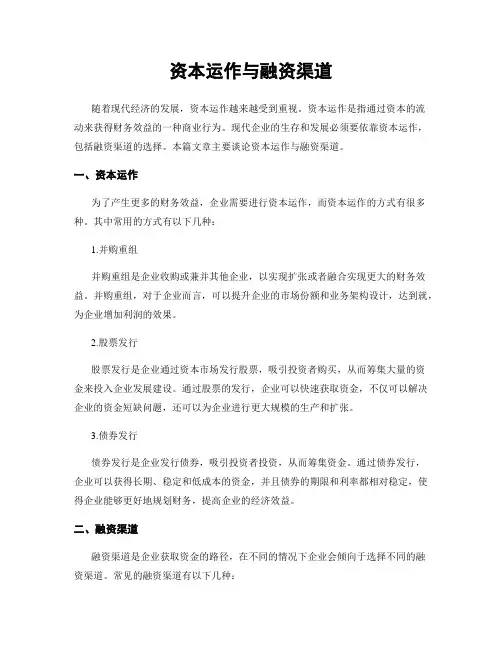 资本运作与融资渠道

随着现代经济的发展，资本运作越来越受到重视。资本运作是指通过资本的流动来获得财务效益的一种商业行为。现代企业的生存和发展必须要依靠资本运作，包括融资渠道的选择。本篇文章主要谈论资本运作与融资渠道。

一、资本运作

为了产生更多的财务效益，企业需要进行资本运作，而资本运作的方式有很多种。其中常用的方式有以下几种：

1.并购重组

并购重组是企业收购或兼并其他企业，以实现扩张或者融合实现更大的财务效益。并购重组，对于企业而言，可以提升企业的市场份额和业务架构设计，达到就，为企业增加利润的效果。

2.股票发行

股票发行是企业通过资本市场发行股票，吸引投资者购买，从而筹集大量的资金来投入企业发展建设。通过股票的发行，企业可以快速获取资金，不仅可以解决企业的资金短缺问题，还可以为企业进行更大规模的生产和扩张。

3.债券发行

债券发行是企业发行债券，吸引投资者投资，从而筹集资金。通过债券发行，企业可以获得长期、稳定和低成本的资金，并且债券的期限和利率都相对稳定，使得企业能够更好地规划财务，提高企业的经济效益。

二、融资渠道

融资渠道是企业获取资金的路径，在不同的情况下企业会倾向于选择不同的融资渠道。常见的融资渠道有以下几种：